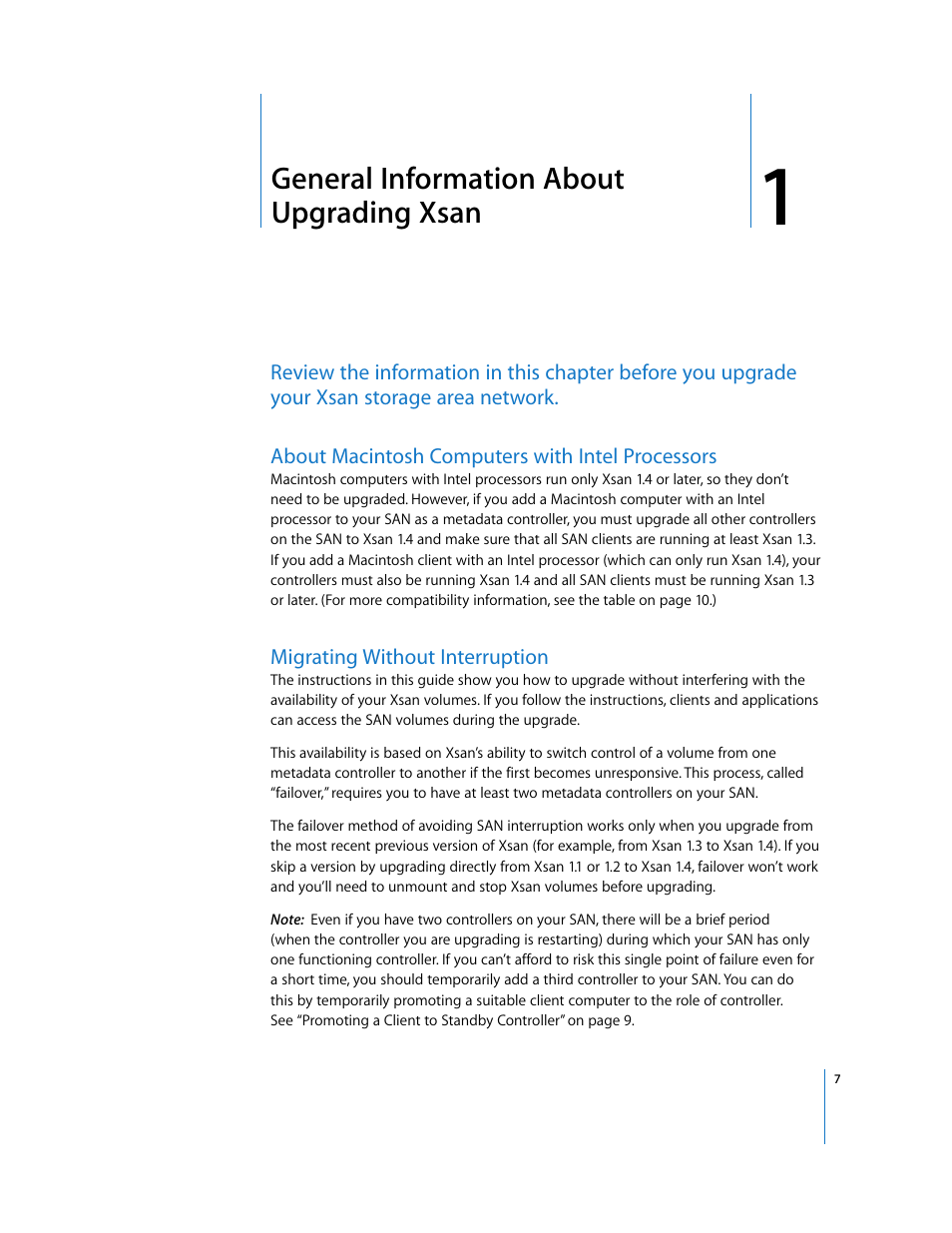 General Information About Upgrading Xsan

1

Review the information in this chapter before you upgrade your Xsan storage area network.

About Macintosh Computers with Intel Processors

Macintosh computers with Intel processors run only Xsan 1.4 or later, so they don't need to be upgraded. However, if you add a Macintosh computer with an Intel processor to your SAN as a metadata controller, you must upgrade all other controllers on the SAN to Xsan 1.4 and make sure that all SAN clients are running at least Xsan 1.3. If you add a Macintosh client with an Intel processor (which can only run Xsan 1.4), your controllers must also be running Xsan 1.4 and all SAN clients must be running Xsan 1.3 or later. (For more compatibility information, see the table on page 10.)

Migrating Without Interruption

The instructions in this guide show you how to upgrade without interfering with the availability of your Xsan volumes. If you follow the instructions, clients and applications can access the SAN volumes during the upgrade.

This availability is based on Xsan's ability to switch control of a volume from one metadata controller to another if the first becomes unresponsive. This process, called "failover," requires you to have at least two metadata controllers on your SAN.

The failover method of avoiding SAN interruption works only when you upgrade from the most recent previous version of Xsan (for example, from Xsan 1.3 to Xsan 1.4). If you skip a version by upgrading directly from Xsan 1.1 or 1.2 to Xsan 1.4, failover won't work and you'll need to unmount and stop Xsan volumes before upgrading.

Note: Even if you have two controllers on your SAN, there will be a brief period (when the controller you are upgrading is restarting) during which your SAN has only one functioning controller. If you can't afford to risk this single point of failure even for a short time, you should temporarily add a third controller to your SAN. You can do this by temporarily promoting a suitable client computer to the role of controller. See "Promoting a Client to Standby Controller" on page 9.

7